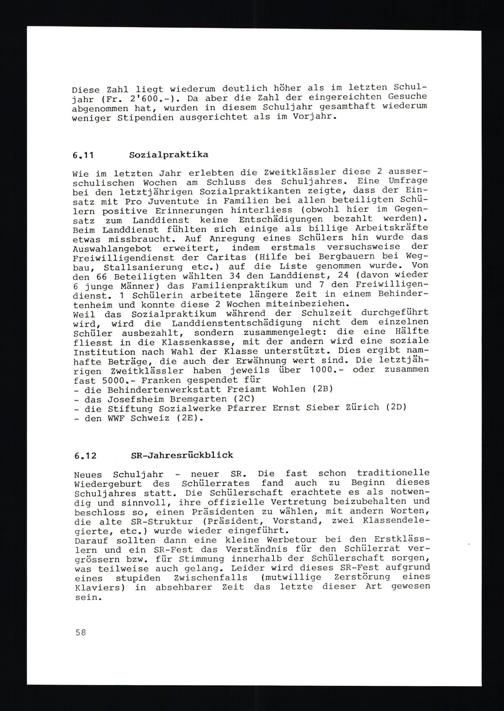 Diese Zahl liegt wiederum deutlich höher als im letzten Schuljahr (Fr. 2'600.-). Da aber die Zahl der eingereichten Gesuche abgenommen hat, wurden in diesem Schuljahr gesamthaft wiederum weniger Stipendien ausgerichtet als im Vorjahr.

6.11 Sozialpraktika

Wie im letzten Jahr erlebten die Zweitklässler diese 2 ausserschulischen Wochen am Schluss des Schuljahres. Eine Umfrage bei den letztjährigen Sozialpraktikanten zeigte, dass der Einsatz mit Pro Juventute in Familien bei allen beteiligten Schülern positive Erinnerungen hinterliess (obwohl hier im Gegensatz zum Landdienst keine Entschädigungen bezahlt werden). Beim Landdienst fühlten sich einige als billige Arbeitskräfte etwas missbraucht. Auf Anregung eines Schülers hin wurde das Auswahlangebot erweitert, indem erstmals versuchsweise der Freiwilligendienst der Caritas (Hilfe bei Bergbauern bei Wegbau, Stallsanierung etc.) auf die Liste genommen wurde. Von den 66 Beteiligten wählten 34 den Landdienst, 24 (davon wieder 6 junge Männer) das Familienpraktikum und 7 den Freiwilligendienst. 1 Schülerin arbeitete längere Zeit in einem Behindertenheim und konnte diese 2 Wochen miteinbeziehen.
Weil das Sozialpraktikum während der Schulzeit durchgeführt wird, wird die Landdienstentschädigung nicht dem einzelnen Schüler ausbezahlt, sondern zusammengelegt: die eine Hälfte fliesst in die Klassenkasse, mit der andern wird eine soziale Institution nach Wahl der Klasse unterstützt. Dies ergibt namhafte Beträge, die auch der Erwähnung wert sind. Die letztjährigen Zweitklässler haben jeweils über 1000.- oder zusammen fast 5000.- Franken gespendet für
- die Behindertenwerkstatt Freiamt Wohlen (2B)
- das Josefsheim Bremgarten (2C)
- die Stiftung Sozialwerke Pfarrer Ernst Sieber Zürich (2D)
- den WWF Schweiz (2E).

6.12 SR-Jahresrückblick

Neues Schuljahr - neuer SR. Die fast schon traditionelle Wiedergeburt des Schülerrates fand auch zu Beginn dieses Schuljahres statt. Die Schülerschaft erachtete es als notwendig und sinnvoll, ihre offizielle Vertretung beizubehalten und beschloss so, einen Präsidenten zu wählen, mit andern Worten, die alte SR-Struktur (Präsident, Vorstand, zwei Klassendelegierte, etc.) wurde wieder eingeführt.
Darauf sollten dann eine kleine Werbetour bei den Erstklässlern und ein SR-Fest das Verständnis für den Schülerrat vergrössern bzw. für Stimmung innerhalb der Schülerschaft sorgen, was teilweise auch gelang. Leider wird dieses SR-Fest aufgrund eines stupiden Zwischenfalls (mutwillige Zerstörung eines Klaviers) in absehbarer Zeit das letzte dieser Art gewesen sein.

58